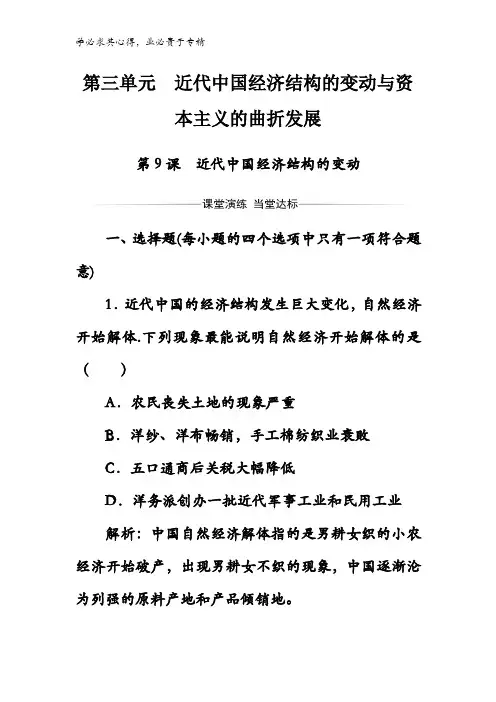 学必求其心得，业必贵于专精

第三单元　近代中国经济结构的变动与资本主义的曲折发展

第9课　近代中国经济结构的变动

课堂演练 当堂达标

一、选择题(每小题的四个选项中只有一项符合题意)

1．近代中国的经济结构发生巨大变化，自然经济开始解体.下列现象最能说明自然经济开始解体的是(　　)

A．农民丧失土地的现象严重

B．洋纱、洋布畅销，手工棉纺织业衰败

C．五口通商后关税大幅降低

D．洋务派创办一批近代军事工业和民用工业

解析：中国自然经济解体指的是男耕女织的小农经济开始破产，出现男耕女不织的现象，中国逐渐沦为列强的原料产地和产品倾销地。